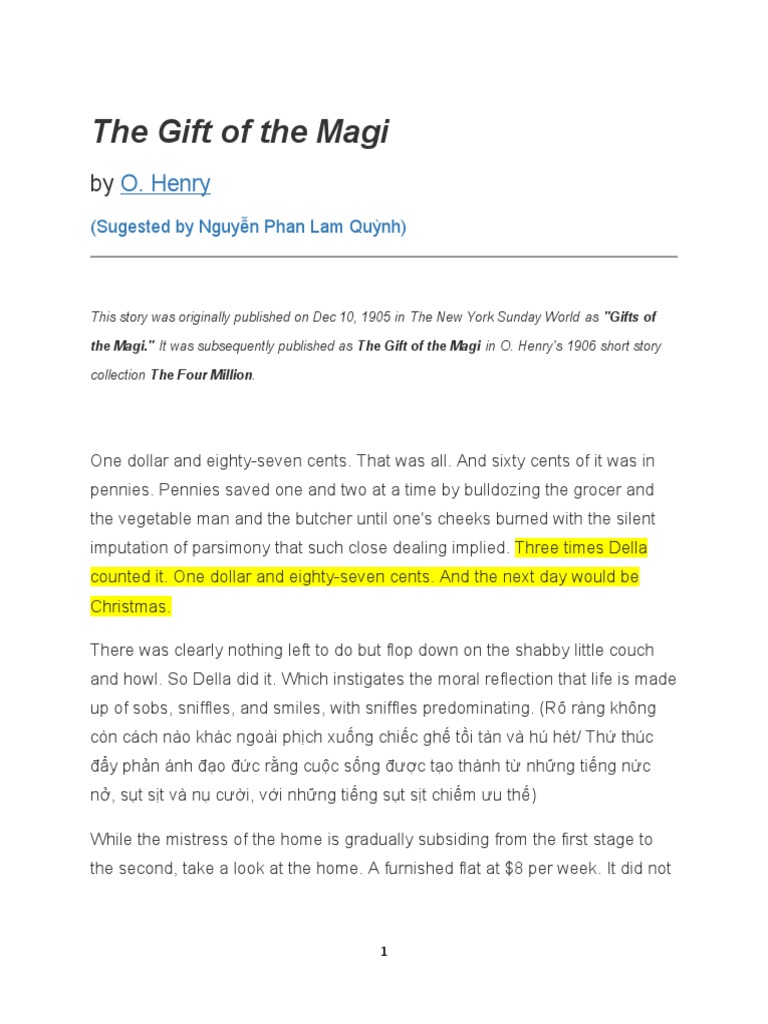 The Gift of the Magi

by O. Henry

(Sugested by Nguyễn Phan Lam Quỳnh)

This story was originally published on Dec 10, 1905 in The New York Sunday World as "Gifts of the Magi." It was subsequently published as The Gift of the Magi in O. Henry's 1906 short story collection The Four Million.

One dollar and eighty-seven cents. That was all. And sixty cents of it was in pennies. Pennies saved one and two at a time by bulldozing the grocer and the vegetable man and the butcher until one's cheeks burned with the silent imputation of parsimony that such close dealing implied. Three times Della counted it. One dollar and eighty-seven cents. And the next day would be Christmas.

There was clearly nothing left to do but flop down on the shabby little couch and howl. So Della did it. Which instigates the moral reflection that life is made up of sobs, sniffles, and smiles, with sniffles predominating. (Rõ ràng không còn cách nào khác ngoài phịch xuống chiếc ghế tồi tàn và hú hét/ Thứ thúc đẩy phản ánh đạo đức rằng cuộc sống được tạo thành từ những tiếng nức nở, sụt sịt và nụ cười, với những tiếng sụt sịt chiếm ưu thế)

While the mistress of the home is gradually subsiding from the first stage to the second, take a look at the home. A furnished flat at $8 per week. It did not

1